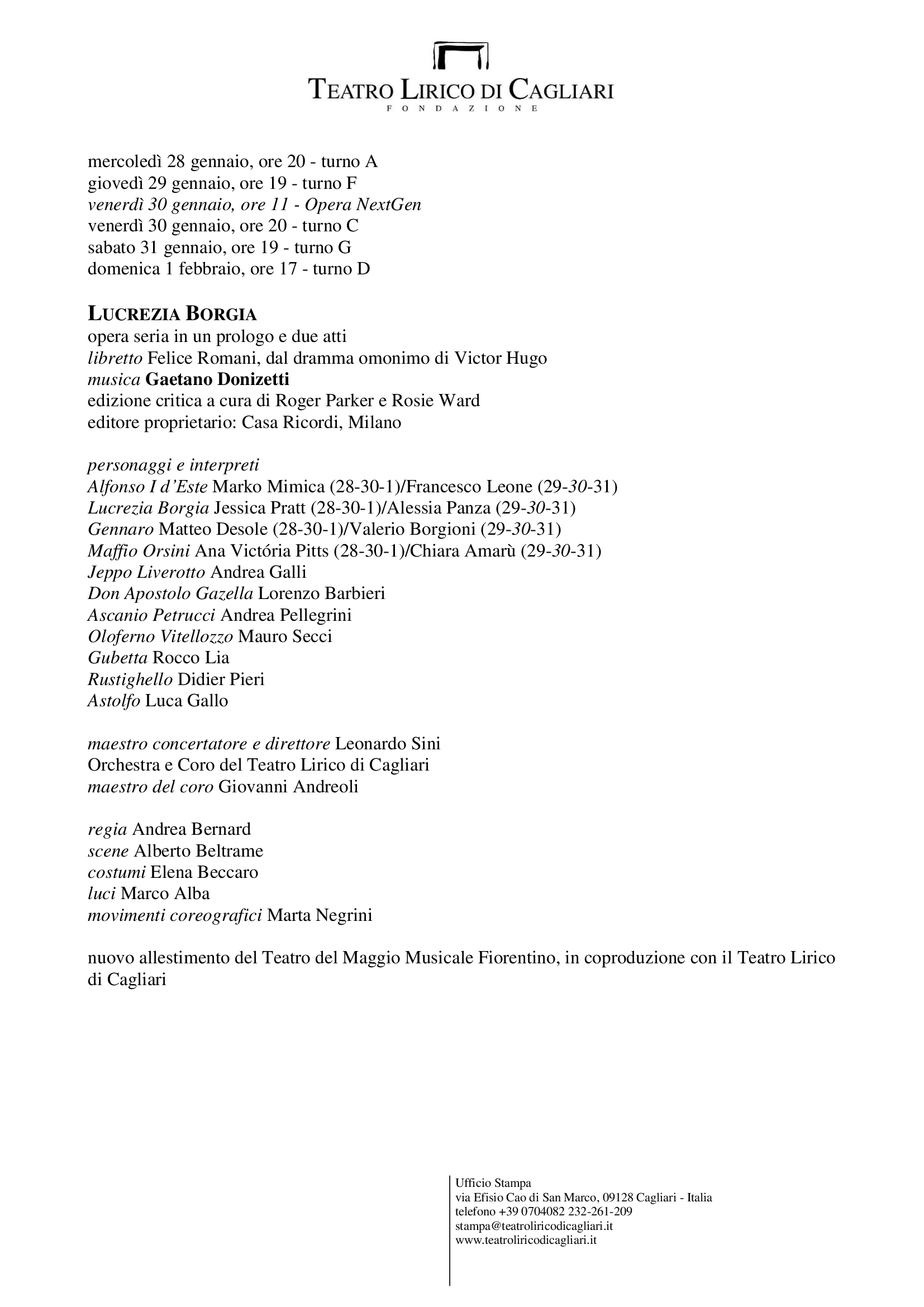 TEATRO LIRICO DI CAGLIARI
FONDAZIONE

mercoledì 28 gennaio, ore 20 - turno A
giovedì 29 gennaio, ore 19 - turno F
venerdì 30 gennaio, ore 11 - Opera NextGen
venerdì 30 gennaio, ore 20 - turno C
sabato 31 gennaio, ore 19 - turno G
domenica 1 febbraio, ore 17 - turno D

LUCREZIA BORGIA
opera seria in un prologo e due atti
libretto Felice Romani, dal dramma omonimo di Victor Hugo
musica Gaetano Donizetti
edizione critica a cura di Roger Parker e Rosie Ward
editore proprietario: Casa Ricordi, Milano

personaggi e interpreti
Alfonso I d'Este Marko Mimica (28-30-1)/Francesco Leone (29-30-31)
Lucrezia Borgia Jessica Pratt (28-30-1)/Alessia Panza (29-30-31)
Gennaro Matteo Desole (28-30-1)/Valerio Borgioni (29-30-31)
Maffio Orsini Ana Victória Pitts (28-30-1)/Chiara Amarù (29-30-31)
Jeppo Liverotto Andrea Galli
Don Apostolo Gazella Lorenzo Barbieri
Ascanio Petrucci Andrea Pellegrini
Oloferno Vitellozzo Mauro Secci
Gubetta Rocco Lia
Rustighello Didier Pieri
Astolfo Luca Gallo

maestro concertatore e direttore Leonardo Sini
Orchestra e Coro del Teatro Lirico di Cagliari
maestro del coro Giovanni Andreoli

regia Andrea Bernard
scene Alberto Beltrame
costumi Elena Beccaro
luci Marco Alba
movimenti coreografici Marta Negrini

nuovo allestimento del Teatro del Maggio Musicale Fiorentino, in coproduzione con il Teatro Lirico di Cagliari

Ufficio Stampa
via Efisio Cao di San Marco, 09128 Cagliari - Italia
telefono +39 0704082 232-261-209
stampa@teatroliricodicagliari.it
www.teatroliricodicagliari.it